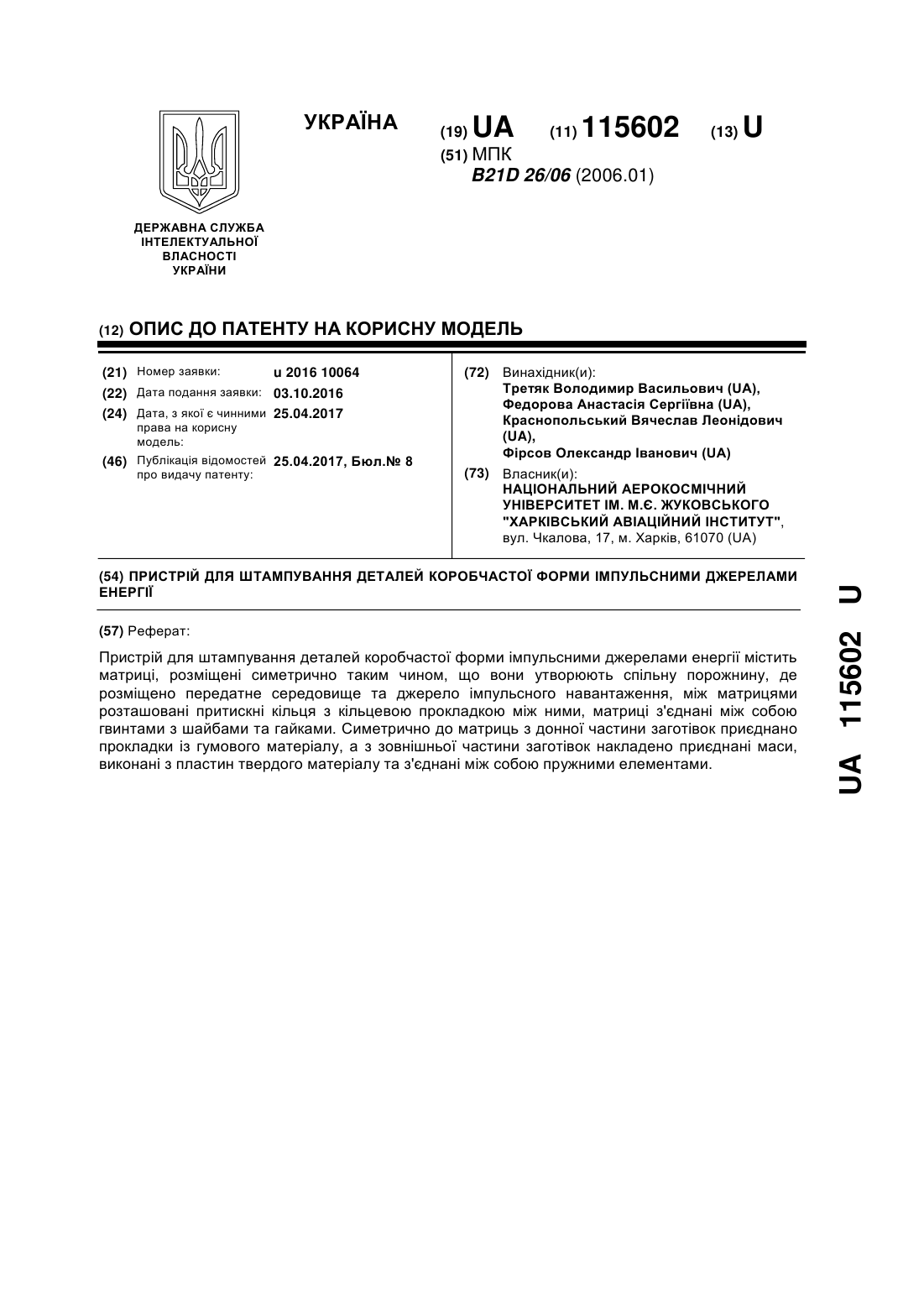 УКРАЇНА

(19) UA (11) 115602 (13) U

(51) МПК
B21D 26/06 (2006.01)

ДЕРЖАВНА СЛУЖБА ІНТЕЛЕКТУАЛЬНОЇ ВЛАСНОСТІ УКРАЇНИ

(12) ОПИС ДО ПАТЕНТУ НА КОРИСНУ МОДЕЛЬ

(21) Номер заявки: u 2016 10064
(22) Дата подання заявки: 03.10.2016
(24) Дата, з якої є чинними права на корисну модель: 25.04.2017
(46) Публікація відомостей про видачу патенту: 25.04.2017, Бюл.№ 8

(72) Винахідник(и):
Третяк Володимир Васильович (UA),
Федорова Анастасія Сергіївна (UA),
Краснопольський Вячеслав Леонідович (UA),
Фірсов Олександр Іванович (UA)

(73) Власник(и):
НАЦІОНАЛЬНИЙ АЕРОКОСМІЧНИЙ УНІВЕРСИТЕТ ІМ. М.Є. ЖУКОВСЬКОГО "ХАРКІВСЬКИЙ АВІАЦІЙНИЙ ІНСТИТУТ",
вул. Чкалова, 17, м. Харків, 61070 (UA)

(54) ПРИСТРІЙ ДЛЯ ШТАМПУВАННЯ ДЕТАЛЕЙ КОРОБЧАСТОЇ ФОРМИ ІМПУЛЬСНИМИ ДЖЕРЕЛАМИ ЕНЕРГІЇ

(57) Реферат:

Пристрій для штампування деталей коробчастої форми імпульсними джерелами енергії містить матриці, розміщені симетрично таким чином, що вони утворюють спільну порожнину, де розміщено передатне середовище та джерело імпульсного навантаження, між матрицями розташовані притискні кільця з кільцевою прокладкою між ними, матриці з'єднані між собою гвинтами з шайбами та гайками. Симетрично до матриць з донної частини заготівок приєднано прокладки із гумового матеріалу, а з зовнішньої частини заготівок накладено приєднані маси, виконані з пластин твердого матеріалу та з'єднані між собою пружними елементами.

UA 115602 U